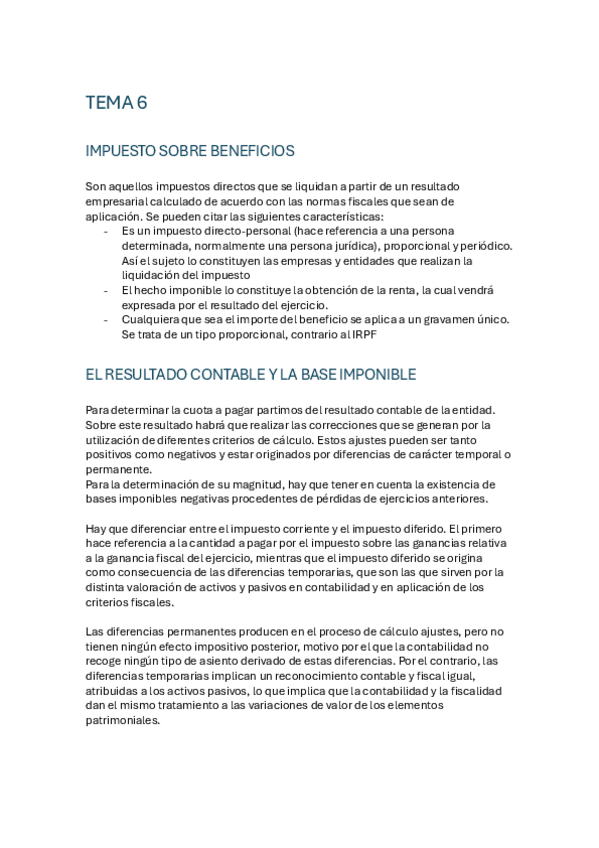 TEMA 6

IMPUESTO SOBRE BENEFICIOS

Son aquellos impuestos directos que se liquidan a partir de un resultado empresarial calculado de acuerdo con las normas fiscales que sean de aplicación. Se pueden citar las siguientes características:
- Es un impuesto directo-personal (hace referencia a una persona determinada, normalmente una persona jurídica), proporcional y periódico. Así el sujeto lo constituyen las empresas y entidades que realizan la liquidación del impuesto
- El hecho imponible lo constituye la obtención de la renta, la cual vendrá expresada por el resultado del ejercicio.
- Cualquiera que sea el importe del beneficio se aplica a un gravamen único. Se trata de un tipo proporcional, contrario al IRPF

EL RESULTADO CONTABLE Y LA BASE IMPONIBLE

Para determinar la cuota a pagar partimos del resultado contable de la entidad. Sobre este resultado habrá que realizar las correcciones que se generan por la utilización de diferentes criterios de cálculo. Estos ajustes pueden ser tanto positivos como negativos y estar originados por diferencias de carácter temporal o permanente.
Para la determinación de su magnitud, hay que tener en cuenta la existencia de bases imponibles negativas procedentes de pérdidas de ejercicios anteriores.

Hay que diferenciar entre el impuesto corriente y el impuesto diferido. El primero hace referencia a la cantidad a pagar por el impuesto sobre las ganancias relativa a la ganancia fiscal del ejercicio, mientras que el impuesto diferido se origina como consecuencia de las diferencias temporarias, que son las que sirven por la distinta valoración de activos y pasivos en contabilidad y en aplicación de los criterios fiscales.

Las diferencias permanentes producen en el proceso de cálculo ajustes, pero no tienen ningún efecto impositivo posterior, motivo por el que la contabilidad no recoge ningún tipo de asiento derivado de estas diferencias. Por el contrario, las diferencias temporarias implican un reconocimiento contable y fiscal igual, atribuidas a los activos pasivos, lo que implica que la contabilidad y la fiscalidad dan el mismo tratamiento a las variaciones de valor de los elementos patrimoniales.